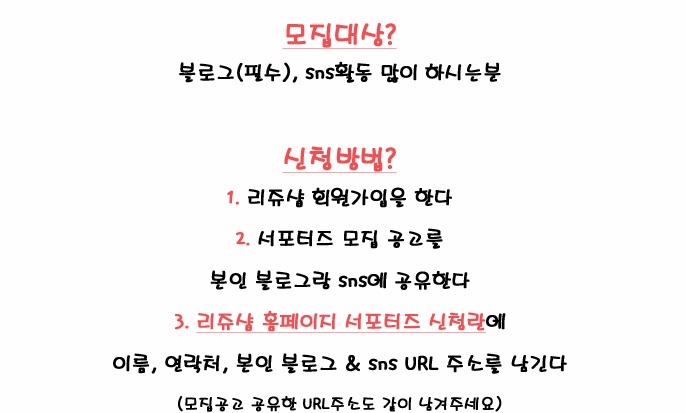 모집대상?

블로그(필수), sns활동 많이 하시는분

신청방법?

1. 리쥬샵 회원가입을 한다

2. 서포터즈 모집 공고를

본인 블로그랑 sns에 공유한다

3. 리쥬샵 홈페이지 서포터즈 신청란에

이름, 연락처, 본인 블로그 & sns URL 주소를 남긴다

(모집공고 공유한 URL주소도 같이 남겨주세요)